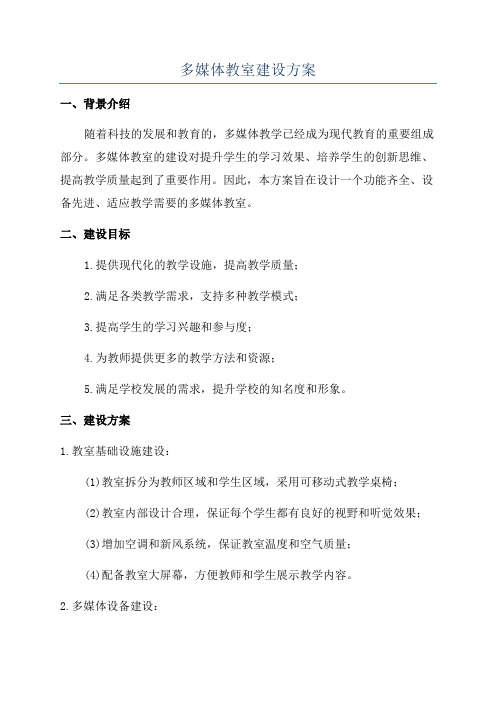 多媒体教室建设方案

一、背景介绍

随着科技的发展和教育的，多媒体教学已经成为现代教育的重要组成部分。多媒体教室的建设对提升学生的学习效果、培养学生的创新思维、提高教学质量起到了重要作用。因此，本方案旨在设计一个功能齐全、设备先进、适应教学需要的多媒体教室。

二、建设目标

1.提供现代化的教学设施，提高教学质量；

2.满足各类教学需求，支持多种教学模式；

3.提高学生的学习兴趣和参与度；

4.为教师提供更多的教学方法和资源；

5.满足学校发展的需求，提升学校的知名度和形象。

三、建设方案

1.教室基础设施建设：

(1)教室拆分为教师区域和学生区域，采用可移动式教学桌椅；

(2)教室内部设计合理，保证每个学生都有良好的视野和听觉效果；

(3)增加空调和新风系统，保证教室温度和空气质量；

(4)配备教室大屏幕，方便教师和学生展示教学内容。

2.多媒体设备建设：